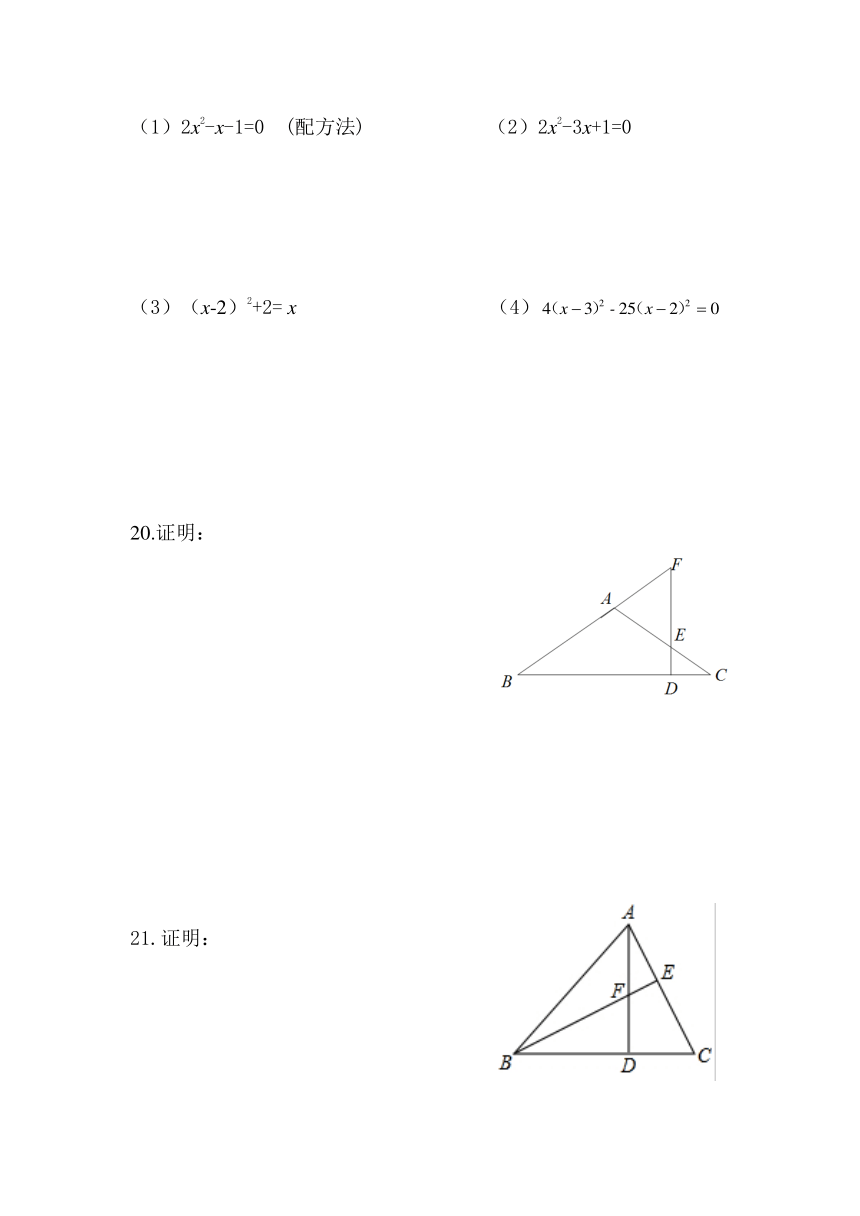 （1）$2x^2-x-1=0$ （配方法）

（2）$2x^2-3x+1=0$

（3）$(x-2)^2+2=x$

（4）$4(x-3)^2-25(x-2)^2=0$

20.证明：

F
A
E
B
D
C

21.证明：

A
E
F
B
D
C